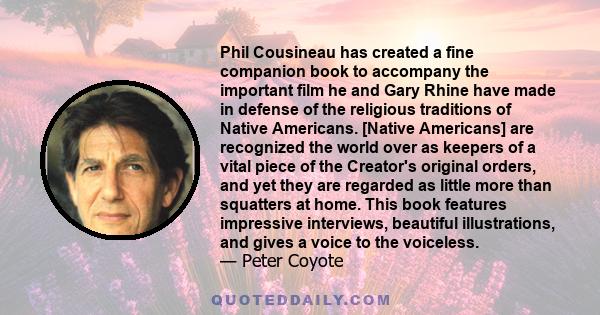 Phil Cousineau has created a fine companion book to accompany the important film he and Gary Rhine have made in defense of the religious traditions of Native Americans. [Native Americans] are recognized the world over as keepers of a vital piece of the Creator's original orders, and yet they are regarded as little more than squatters at home. This book features impressive interviews, beautiful illustrations, and gives a voice to the voiceless.
— Peter Coyote

QUOTEDDAILY.COM